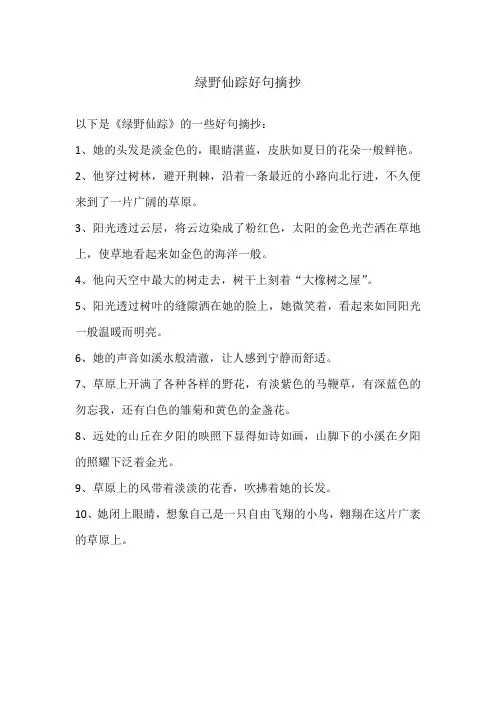 绿野仙踪好句摘抄

以下是《绿野仙踪》的一些好句摘抄：

1、她的头发是淡金色的，眼睛湛蓝，皮肤如夏日的花朵一般鲜艳。

2、他穿过树林，避开荆棘，沿着一条最近的小路向北行进，不久便来到了一片广阔的草原。

3、阳光透过云层，将云边染成了粉红色，太阳的金色光芒洒在草地上，使草地看起来如金色的海洋一般。

4、他向天空中最大的树走去，树干上刻着“大橡树之屋”。

5、阳光透过树叶的缝隙洒在她的脸上，她微笑着，看起来如同阳光一般温暖而明亮。

6、她的声音如溪水般清澈，让人感到宁静而舒适。

7、草原上开满了各种各样的野花，有淡紫色的马鞭草，有深蓝色的勿忘我，还有白色的雏菊和黄色的金盏花。

8、远处的山丘在夕阳的映照下显得如诗如画，山脚下的小溪在夕阳的照耀下泛着金光。

9、草原上的风带着淡淡的花香，吹拂着她的长发。

10、她闭上眼睛，想象自己是一只自由飞翔的小鸟，翱翔在这片广袤的草原上。